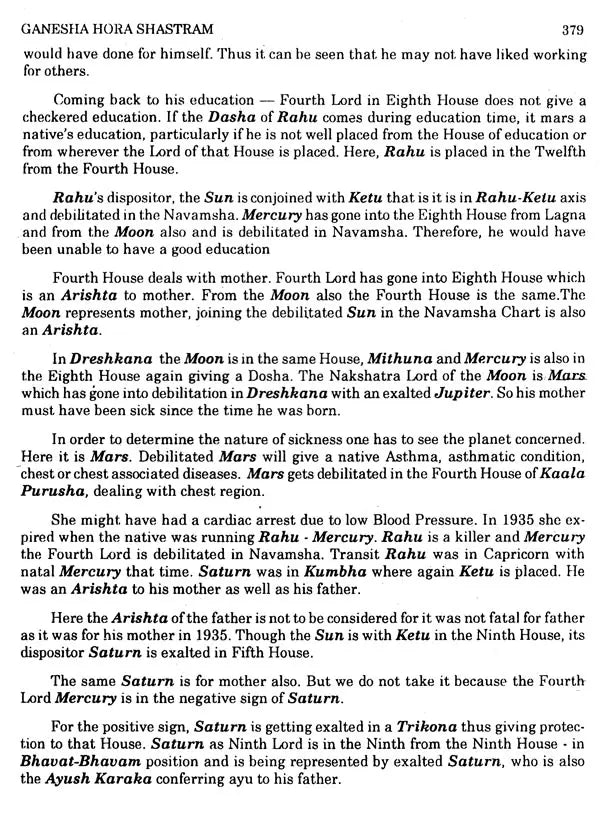 GANESHA HORA SHASTRAM 379

would have done for himself. Thus it can be seen that he may not have liked working for others.

Coming back to his education — Fourth Lord in Eighth House does not give a checkered education. If the Dasha of Rahu comes during education time, it mars a native's education, particularly if he is not well placed from the House of education or from wherever the Lord of that House is placed. Here, Rahu is placed in the Twelfth from the Fourth House.

Rahu's dispositor, the Sun is conjoined with Ketu that is it is in Rahu-Ketu axis and debilitated in the Navamsha. Mercury has gone into the Eighth House from Lagna and from the Moon also and is debilitated in Navamsha. Therefore, he would have been unable to have a good education

Fourth House deals with mother. Fourth Lord has gone into Eighth House which is an Arishta to mother. From the Moon also the Fourth House is the same.The Moon represents mother, joining the debilitated Sun in the Navamsha Chart is also an Arishta.

In Dreshkana the Moon is in the same House, Mithuna and Mercury is also in the Eighth House again giving a Dosha. The Nakshatra Lord of the Moon is Mars which has gone into debilitation in Dreshkana with an exalted Jupiter. So his mother must have been sick since the time he was born.

In order to determine the nature of sickness one has to see the planet concerned. Here it is Mars. Debilitated Mars will give a native Asthma, asthmatic condition, chest or chest associated diseases. Mars gets debilitated in the Fourth House of Kaala Purusha, dealing with chest region.

She might have had a cardiac arrest due to low Blood Pressure. In 1935 she expired when the native was running Rahu - Mercury. Rahu is a killer and Mercury the Fourth Lord is debilitated in Navamsha. Transit Rahu was in Capricorn with natal Mercury that time. Saturn was in Kumbha where again Ketu is placed. He was an Arishta to his mother as well as his father.

Here the Arishta of the father is not to be considered for it was not fatal for father as it was for his mother in 1935. Though the Sun is with Ketu in the Ninth House, its dispositor Saturn is exalted in Fifth House.

The same Saturn is for mother also. But we do not take it because the Fourth Lord Mercury is in the negative sign of Saturn.

For the positive sign, Saturn is getting exalted in a Trikona thus giving protection to that House. Saturn as Ninth Lord is in the Ninth from the Ninth House - in Bhavat-Bhavam position and is being represented by exalted Saturn, who is also the Ayush Karaka conferring ayu to his father.